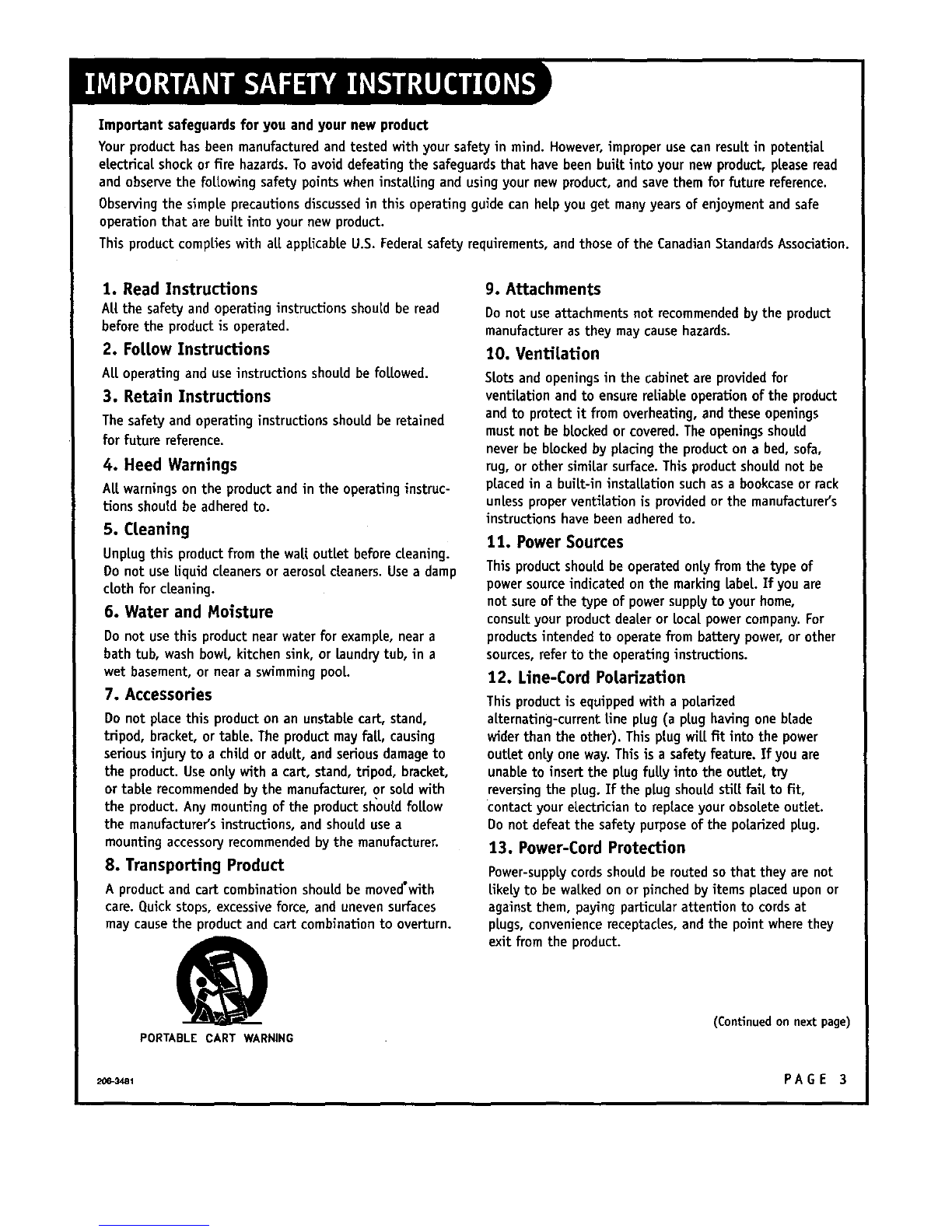 IMPORTANT SAFETY INSTRUCTIONS

Important safeguards for you and your new product

Your product has been manufactured and tested with your safety in mind. However, improper use can result in potential electrical shock or fire hazards. To avoid defeating the safeguards that have been built into your new product, please read and observe the following safety points when installing and using your new product, and save them for future reference.

Observing the simple precautions discussed in this operating guide can help you get many years of enjoyment and safe operation that are built into your new product.

This product complies with all applicable U.S. Federal safety requirements, and those of the Canadian Standards Association.

1. Read Instructions
All the safety and operating instructions should be read before the product is operated.

2. Follow Instructions
All operating and use instructions should be followed.

3. Retain Instructions
The safety and operating instructions should be retained for future reference.

4. Heed Warnings
All warnings on the product and in the operating instructions should be adhered to.

5. Cleaning
Unplug this product from the wall outlet before cleaning. Do not use liquid cleaners or aerosol cleaners. Use a damp cloth for cleaning.

6. Water and Moisture
Do not use this product near water for example, near a bath tub, wash bowl, kitchen sink, or laundry tub, in a wet basement, or near a swimming pool.

7. Accessories
Do not place this product on an unstable cart, stand, tripod, bracket, or table. The product may fall, causing serious injury to a child or adult, and serious damage to the product. Use only with a cart, stand, tripod, bracket, or table recommended by the manufacturer, or sold with the product. Any mounting of the product should follow the manufacturer's instructions, and should use a mounting accessory recommended by the manufacturer.

8. Transporting Product
A product and cart combination should be moved with care. Quick stops, excessive force, and uneven surfaces may cause the product and cart combination to overturn.

PORTABLE CART WARNING

9. Attachments
Do not use attachments not recommended by the product manufacturer as they may cause hazards.

10. Ventilation
Slots and openings in the cabinet are provided for ventilation and to ensure reliable operation of the product and to protect it from overheating, and these openings must not be blocked or covered. The openings should never be blocked by placing the product on a bed, sofa, rug, or other similar surface. This product should not be placed in a built-in installation such as a bookcase or rack unless proper ventilation is provided or the manufacturer's instructions have been adhered to.

11. Power Sources
This product should be operated only from the type of power source indicated on the marking label. If you are not sure of the type of power supply to your home, consult your product dealer or local power company. For products intended to operate from battery power, or other sources, refer to the operating instructions.

12. Line-Cord Polarization
This product is equipped with a polarized alternating-current line plug (a plug having one blade wider than the other). This plug will fit into the power outlet only one way. This is a safety feature. If you are unable to insert the plug fully into the outlet, try reversing the plug. If the plug should still fail to fit, contact your electrician to replace your obsolete outlet. Do not defeat the safety purpose of the polarized plug.

13. Power-Cord Protection
Power-supply cords should be routed so that they are not likely to be walked on or pinched by items placed upon or against them, paying particular attention to cords at plugs, convenience receptacles, and the point where they exit from the product.

(Continued on next page)

206-3481

PAGE 3